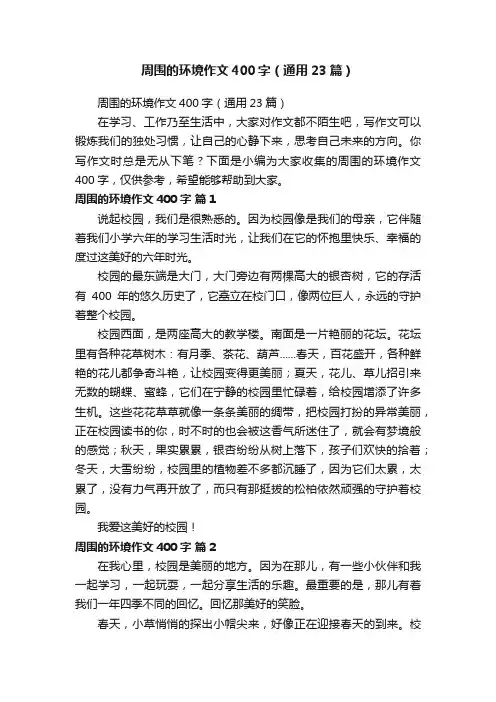 周围的环境作文400字（通用23篇）

周围的环境作文400字（通用23篇）

在学习、工作乃至生活中，大家对作文都不陌生吧，写作文可以锻炼我们的独处习惯，让自己的心静下来，思考自己未来的方向。你写作文时总是无从下笔？下面是小编为大家收集的周围的环境作文400字，仅供参考，希望能够帮助到大家。

周围的环境作文400字 篇1

说起校园，我们是很熟悉的。因为校园像是我们的母亲，它伴随着我们小学六年的学习生活时光，让我们在它的怀抱里快乐、幸福的度过这美好的六年时光。

校园的最东端是大门，大门旁边有两棵高大的银杏树，它的存活有 400 年的悠久历史了，它矗立在校门口，像两位巨人，永远的守护着整个校园。

校园西面，是两座高大的教学楼。南面是一片艳丽的花坛。花坛里有各种花草树木：有月季、茶花、葫芦......春天，百花盛开，各种鲜艳的花儿都争奇斗艳，让校园变得更美丽；夏天，花儿、草儿招引来无数的蝴蝶、蜜蜂，它们在宁静的校园里忙碌着，给校园增添了许多生机。这些花花草草就像一条条美丽的绸带，把校园打扮的异常美丽，正在校园读书的你，时不时的也会被这香气所迷住了，就会有梦境般的感觉；秋天，果实累累，银杏纷纷从树上落下，孩子们欢快的拾着；冬天，大雪纷纷，校园里的植物差不多都沉睡了，因为它们太累，太累了，没有力气再开放了，而只有那挺拔的松柏依然顽强的守护着校园。

我爱这美好的校园！

周围的环境作文400字 篇2

在我心里，校园是美丽的地方。因为在那儿，有一些小伙伴和我一起学习，一起玩耍，一起分享生活的乐趣。最重要的是，那儿有着我们一年四季不同的回忆。回忆那美好的笑脸。

春天，小草悄悄的探出小帽尖来，好像正在迎接春天的到来。校